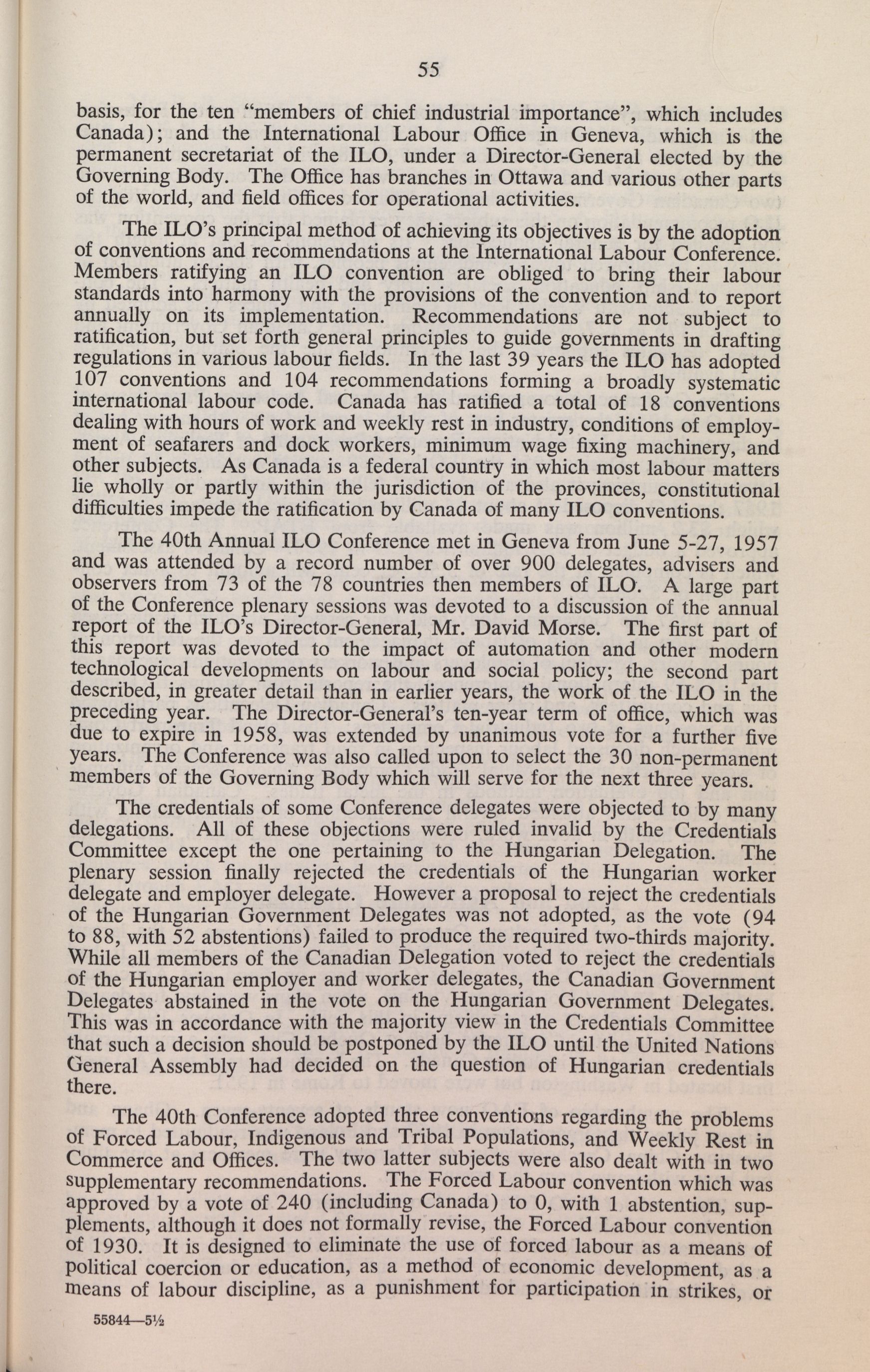 55

basis, for the ten "members of chief industrial importance", which includes Canada); and the International Labour Office in Geneva, which is the permanent secretariat of the ILO, under a Director-General elected by the Governing Body. The Office has branches in Ottawa and various other parts of the world, and field offices for operational activities.

The ILO's principal method of achieving its objectives is by the adoption of conventions and recommendations at the International Labour Conference. Members ratifying an ILO convention are obliged to bring their labour standards into harmony with the provisions of the convention and to report annually on its implementation. Recommendations are not subject to ratification, but set forth general principles to guide governments in drafting regulations in various labour fields. In the last 39 years the ILO has adopted 107 conventions and 104 recommendations forming a broadly systematic international labour code. Canada has ratified a total of 18 conventions dealing with hours of work and weekly rest in industry, conditions of employment of seafarers and dock workers, minimum wage fixing machinery, and other subjects. As Canada is a federal country in which most labour matters lie wholly or partly within the jurisdiction of the provinces, constitutional difficulties impede the ratification by Canada of many ILO conventions.

The 40th Annual ILO Conference met in Geneva from June 5-27, 1957 and was attended by a record number of over 900 delegates, advisers and observers from 73 of the 78 countries then members of ILO. A large part of the Conference plenary sessions was devoted to a discussion of the annual report of the ILO's Director-General, Mr. David Morse. The first part of this report was devoted to the impact of automation and other modern technological developments on labour and social policy; the second part described, in greater detail than in earlier years, the work of the ILO in the preceding year. The Director-General's ten-year term of office, which was due to expire in 1958, was extended by unanimous vote for a further five years. The Conference was also called upon to select the 30 non-permanent members of the Governing Body which will serve for the next three years.

The credentials of some Conference delegates were objected to by many delegations. All of these objections were ruled invalid by the Credentials Committee except the one pertaining to the Hungarian Delegation. The plenary session finally rejected the credentials of the Hungarian worker delegate and employer delegate. However a proposal to reject the credentials of the Hungarian Government Delegates was not adopted, as the vote (94 to 88, with 52 abstentions) failed to produce the required two-thirds majority. While all members of the Canadian Delegation voted to reject the credentials of the Hungarian employer and worker delegates, the Canadian Government Delegates abstained in the vote on the Hungarian Government Delegates. This was in accordance with the majority view in the Credentials Committee that such a decision should be postponed by the ILO until the United Nations General Assembly had decided on the question of Hungarian credentials there.

The 40th Conference adopted three conventions regarding the problems of Forced Labour, Indigenous and Tribal Populations, and Weekly Rest in Commerce and Offices. The two latter subjects were also dealt with in two supplementary recommendations. The Forced Labour convention which was approved by a vote of 240 (including Canada) to 0, with 1 abstention, supplements, although it does not formally revise, the Forced Labour convention of 1930. It is designed to eliminate the use of forced labour as a means of political coercion or education, as a method of economic development, as a means of labour discipline, as a punishment for participation in strikes, or

55844—5½